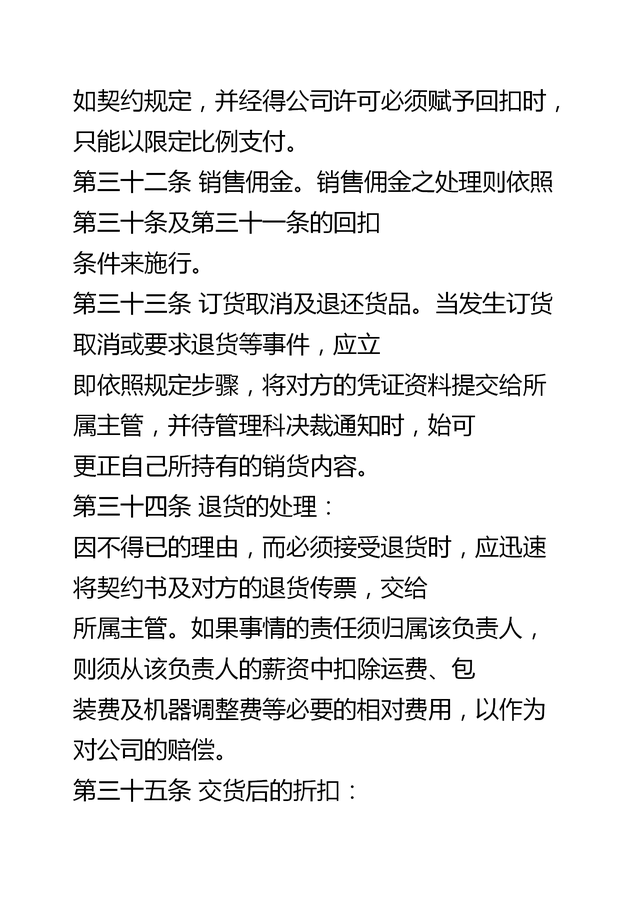 如契约规定，并经得公司许可必须赋予回扣时，只能以限定比例支付。
第三十二条 销售佣金。销售佣金之处理则依照第三十条及第三十一条的回扣
条件来施行。
第三十三条 订货取消及退还货品。当发生订货取消或要求退货等事件，应立
即依照规定步骤，将对方的凭证资料提交给所属主管，并待管理科决裁通知时，始可
更正自己所持有的销货内容。
第三十四条 退货的处理：
因不得已的理由，而必须接受退货时，应迅速将契约书及对方的退货传票，交给
所属主管。如果事情的责任须归属该负责人，则须从该负责人的薪资中扣除运费、包
装费及机器调整费等必要的相对费用，以作为对公司的赔偿。
第三十五条 交货后的折扣：